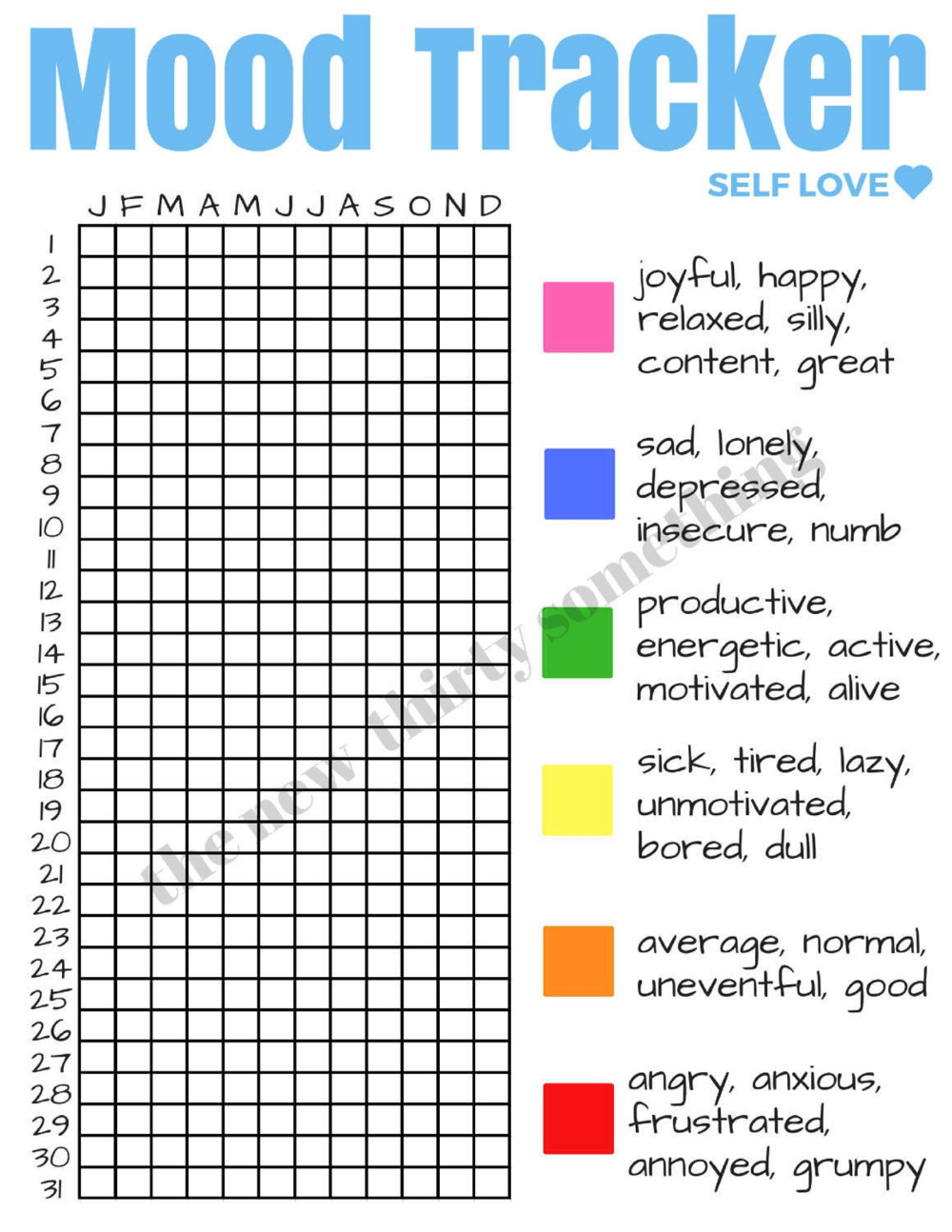 Mood Tracker

SELF LOVE

J F M A M J J A S O N D

1
2
3
4
5
6
7
8
9
10
11
12
13
14
15
16
17
18
19
20
21
22
23
24
25
26
27
28
29
30
31

joyful, happy, relaxed, silly, content, great

sad, lonely, depressed, insecure, numb

productive, energetic, active, motivated, alive

sick, tired, lazy, unmotivated, bored, dull

average, normal, uneventful, good

angry, anxious, frustrated, annoyed, grumpy

the new thirty something